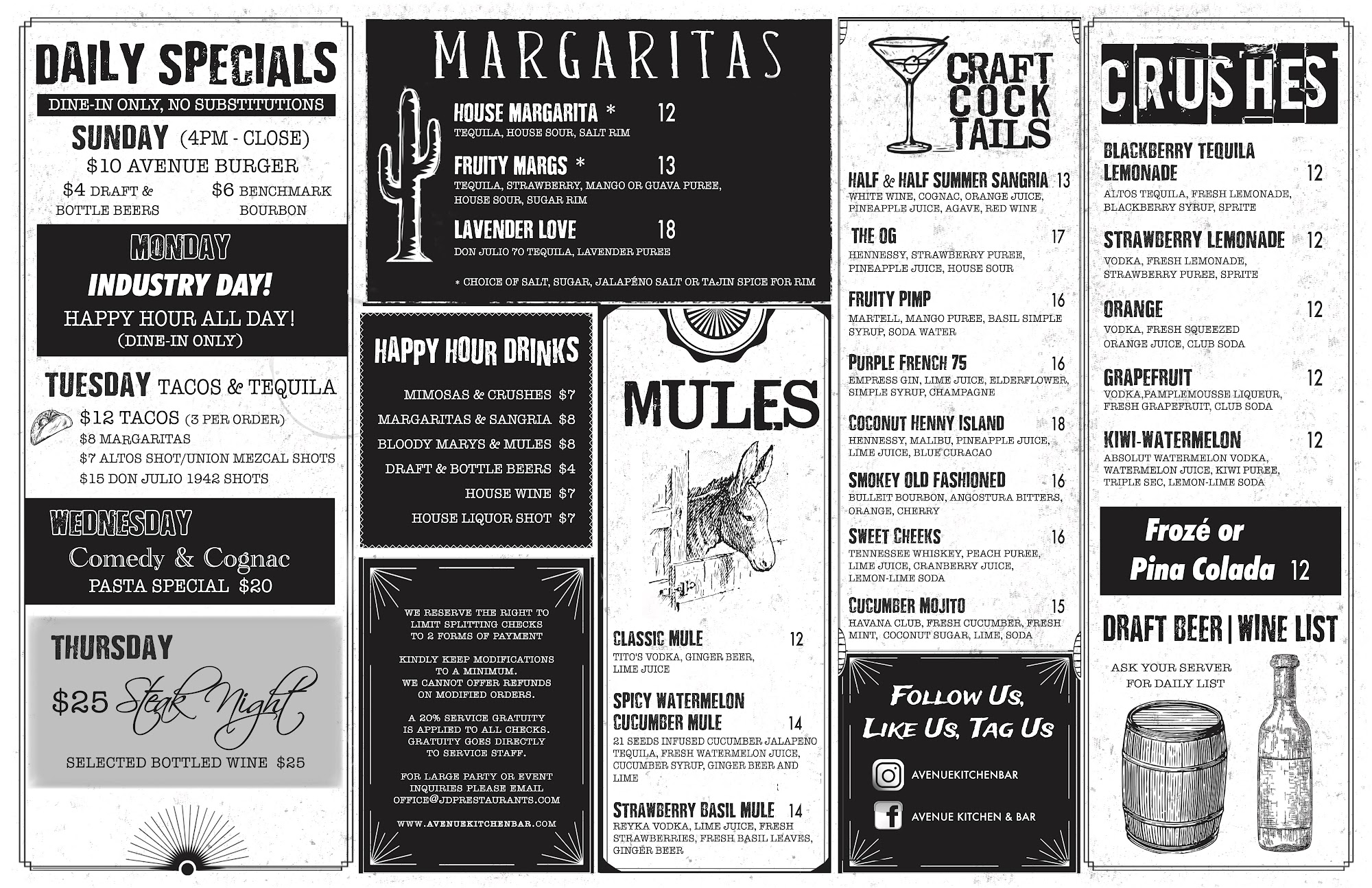 DAILY SPECIALS
DINE-IN ONLY, NO SUBSTITUTIONS

SUNDAY (4PM - CLOSE)
$10 AVENUE BURGER
$4 DRAFT & BOTTLE BEERS
$6 BENCHMARK BOURBON

MONDAY
INDUSTRY DAY!
HAPPY HOUR ALL DAY!
(DINE-IN ONLY)

TUESDAY TACOS & TEQUILA
$12 TACOS (3 PER ORDER)
$8 MARGARITAS
$7 ALTOS SHOT/UNION MEZCAL SHOTS
$15 DON JULIO 1942 SHOTS

WEDNESDAY
Comedy & Cognac
PASTA SPECIAL $20

THURSDAY
$25 Steak Night
SELECTED BOTTLED WINE $25

MARGARITAS
HOUSE MARGARITA * 12
TEQUILA, HOUSE SOUR, SALT RIM
FRUITY MARGS * 13
TEQUILA, STRAWBERRY, MANGO OR GUAVA PUREE, HOUSE SOUR, SUGAR RIM
LAVENDER LOVE 18
DON JULIO 70 TEQUILA, LAVENDER PUREE
* CHOICE OF SALT, SUGAR, JALAPÉNO SALT OR TAJIN SPICE FOR RIM

HAPPY HOUR DRINKS
MIMOSAS & CRUSHES $7
MARGARITAS & SANGRIA $8
BLOODY MARYS & MULES $8
DRAFT & BOTTLE BEERS $4
HOUSE WINE $7
HOUSE LIQUOR SHOT $7

WE RESERVE THE RIGHT TO LIMIT SPLITTING CHECKS TO 2 FORMS OF PAYMENT

KINDLY KEEP MODIFICATIONS TO A MINIMUM. WE CANNOT OFFER REFUNDS ON MODIFIED ORDERS.

A 20% SERVICE GRATUITY IS APPLIED TO ALL CHECKS. GRATUITY GOES DIRECTLY TO SERVICE STAFF.

FOR LARGE PARTY OR EVENT INQUIRIES PLEASE EMAIL OFFICE@JDPRESTAURANTS.COM

WWW.AVENUEKITCHENBAR.COM

MULES
CLASSIC MULE 12
TITO'S VODKA, GINGER BEER, LIME JUICE
SPICY WATERMELON CUCUMBER MULE 14
21 SEEDS INFUSED CUCUMBER JALAPENO TEQUILA, FRESH WATERMELON JUICE, CUCUMBER SYRUP, GINGER BEER AND LIME
STRAWBERRY BASIL MULE 14
REYKA VODKA, LIME JUICE, FRESH STRAWBERRIES, FRESH BASIL LEAVES, GINGER BEER

CRAFT COCK TAILS
HALF & HALF SUMMER SANGRIA 13
WHITE WINE, COGNAC, ORANGE JUICE, PINEAPPLE JUICE, AGAVE, RED WINE
THE OG 17
HENNESSY, STRAWBERRY PUREE, PINEAPPLE JUICE, HOUSE SOUR
FRUITY PIMP 16
MARTELL, MANGO PUREE, BASIL SIMPLE SYRUP, SODA WATER
PURPLE FRENCH 75 16
EMPRESS GIN, LIME JUICE, ELDERFLOWER, SIMPLE SYRUP, CHAMPAGNE
COCONUT HENNY ISLAND 18
HENNESSY, MALIBU, PINEAPPLE JUICE, LIME JUICE, BLUE CURACAO
SMOKEY OLD FASHIONED 16
BULLEIT BOURBON, ANGOSTURA BITTERS, ORANGE, CHERRY
SWEET CHEEKS 16
TENNESSEE WHISKEY, PEACH PUREE, LIME JUICE, CRANBERRY JUICE, LEMON-LIME SODA
CUCUMBER MOJITO 15
HAVANA CLUB, FRESH CUCUMBER, FRESH MINT, COCONUT SUGAR, LIME, SODA

FOLLOW US, LIKE US, TAG US
AVENUEKITCHENBAR
AVENUE KITCHEN & BAR

CRUSHES
BLACKBERRY TEQUILA LEMONADE 12
ALTOS TEQUILA, FRESH LEMONADE, BLACKBERRY SYRUP, SPRITE
STRAWBERRY LEMONADE 12
VODKA, FRESH LEMONADE, STRAWBERRY PUREE, SPRITE
ORANGE 12
VODKA, FRESH SQUEEZED ORANGE JUICE, CLUB SODA
GRAPEFRUIT 12
VODKA,PAMPLEMOUSSE LIQUEUR, FRESH GRAPEFRUIT, CLUB SODA
KIWI-WATERMELON 12
ABSOLUT WATERMELON VODKA, WATERMELON JUICE, KIWI PUREE, TRIPLE SEC, LEMON-LIME SODA

Frozé or Pina Colada 12

DRAFT BEER | WINE LIST
ASK YOUR SERVER FOR DAILY LIST